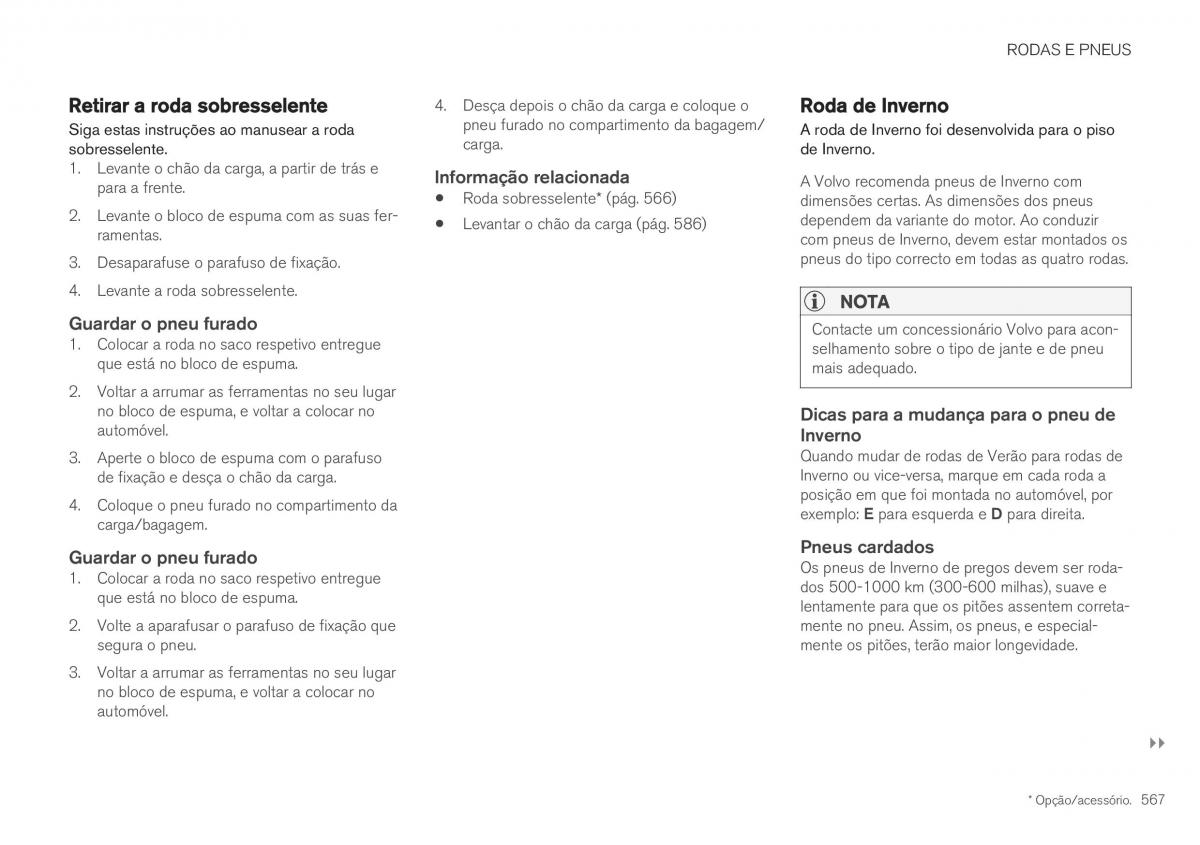 RODAS E PNEUS

Retirar a roda sobresselente

Siga estas instruções ao manusear a roda sobresselente.

1. Levante o chão da carga, a partir de trás e para a frente.

2. Levante o bloco de espuma com as suas ferramentas.

3. Desaparafuse o parafuso de fixação.

4. Levante a roda sobresselente.

Guardar o pneu furado

1. Colocar a roda no saco respetivo entregue que está no bloco de espuma.

2. Voltar a arrumar as ferramentas no seu lugar no bloco de espuma, e voltar a colocar no automóvel.

3. Aperte o bloco de espuma com o parafuso de fixação e desça o chão da carga.

4. Coloque o pneu furado no compartimento da carga/bagagem.

Guardar o pneu furado

1. Colocar a roda no saco respetivo entregue que está no bloco de espuma.

2. Volte a aparafusar o parafuso de fixação que segura o pneu.

3. Voltar a arrumar as ferramentas no seu lugar no bloco de espuma, e voltar a colocar no automóvel.

4. Desça depois o chão da carga e coloque o pneu furado no compartimento da bagagem/carga.

Informação relacionada

• Roda sobresselente* (pág. 566)

• Levantar o chão da carga (pág. 586)

Roda de Inverno

A roda de Inverno foi desenvolvida para o piso de Inverno.

A Volvo recomenda pneus de Inverno com dimensões certas. As dimensões dos pneus dependem da variante do motor. Ao conduzir com pneus de Inverno, devem estar montados os pneus do tipo correcto em todas as quatro rodas.

NOTA

Contacte um concessionário Volvo para aconselhamento sobre o tipo de jante e de pneu mais adequado.

Dicas para a mudança para o pneu de Inverno

Quando mudar de rodas de Verão para rodas de Inverno ou vice-versa, marque em cada roda a posição em que foi montada no automóvel, por exemplo: E para esquerda e D para direita.

Pneus cardados

Os pneus de Inverno de pregos devem ser rodados 500-1000 km (300-600 milhas), suave e lentamente para que os pitões assentem corretamente no pneu. Assim, os pneus, e especialmente os pitões, terão maior longevidade.

▸▸

* Opção/acessório. 567